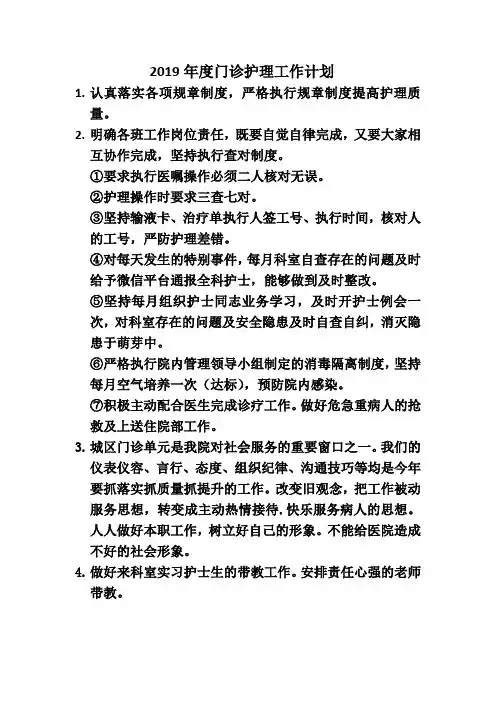 2019 年度门诊护理工作计划

1. 认真落实各项规章制度，严格执行规章制度提高护理质量。

2. 明确各班工作岗位责任，既要自觉自律完成，又要大家相互协作完成，坚持执行查对制度。

①要求执行医嘱操作必须二人核对无误。

②护理操作时要求三查七对。

③坚持输液卡、治疗单执行人签工号、执行时间，核对人的工号，严防护理差错。

④对每天发生的特别事件，每月科室自查存在的问题及时给予微信平台通报全科护士，能够做到及时整改。

⑤坚持每月组织护士同志业务学习，及时开护士例会一次，对科室存在的问题及安全隐患及时自查自纠，消灭隐患于萌芽中。

⑥严格执行院内管理领导小组制定的消毒隔离制度，坚持每月空气培养一次（达标），预防院内感染。

⑦积极主动配合医生完成诊疗工作。做好危急重病人的抢救及上送住院部工作。

3. 城区门诊单元是我院对社会服务的重要窗口之一。我们的仪表仪容、言行、态度、组织纪律、沟通技巧等均是今年要抓落实抓质量抓提升的工作。改变旧观念，把工作被动服务思想，转变成主动热情接待，快乐服务病人的思想。人人做好本职工作，树立好自己的形象。不能给医院造成不好的社会形象。

4. 做好来科室实习护士生的带教工作。安排责任心强的老师带教。